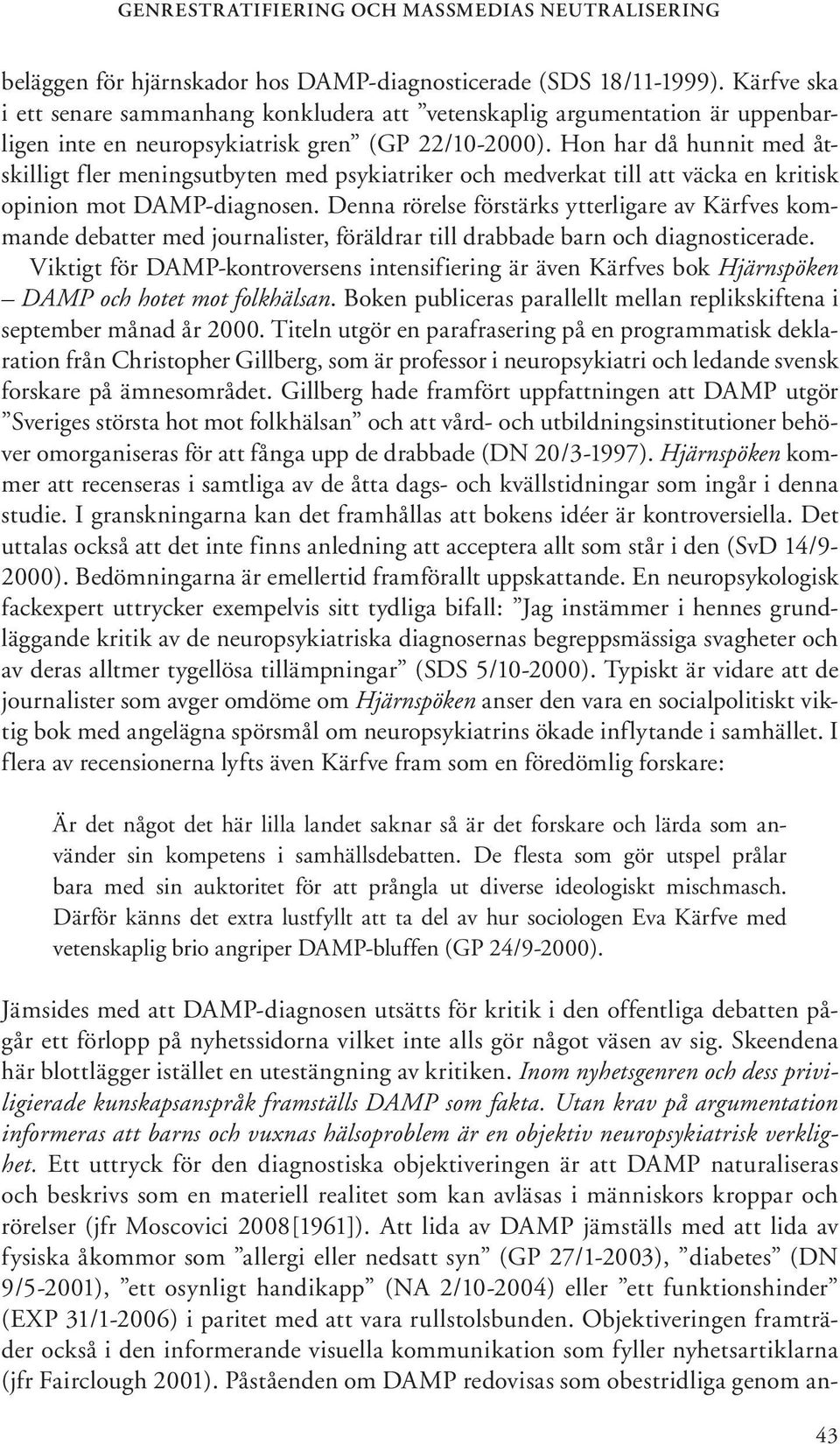 GENRESTRATIFIERING OCH MASSMEDIAS NEUTRALISERING

beläggen för hjärnskador hos DAMP-diagnosticerade (SDS 18/11-1999). Kärfve ska i ett senare sammanhang konkludera att ”vetenskaplig argumentation är uppenbarligen inte en neuropsykiatrisk gren” (GP 22/10-2000). Hon har då hunnit med åtskilligt fler meningsutbyten med psykiatriker och medverkat till att väcka en kritisk opinion mot DAMP-diagnosen. Denna rörelse förstärks ytterligare av Kärfves kommande debatter med journalister, föräldrar till drabbade barn och diagnosticerade. Viktigt för DAMP-kontroversens intensifiering är även Kärfves bok Hjärnspöken – DAMP och hotet mot folkhälsan. Boken publiceras parallellt mellan replikskiftena i september månad år 2000. Titeln utgör en parafrasering på en programmatisk deklaration från Christopher Gillberg, som är professor i neuropsykiatri och ledande svensk forskare på ämnesområdet. Gillberg hade framfört uppfattningen att DAMP utgör ”Sveriges största hot mot folkhälsan” och att vård- och utbildningsinstitutioner behöver omorganiseras för att fånga upp de drabbade (DN 20/3-1997). Hjärnspöken kommer att recenseras i samtliga av de åtta dags- och kvällstidningar som ingår i denna studie. I granskningarna kan det framhållas att bokens idéer är kontroversiella. Det uttalas också att det inte finns anledning att acceptera allt som står i den (SvD 14/9-2000). Bedömningarna är emellertid framförallt uppskattande. En neuropsykologisk fackexpert uttrycker exempelvis sitt tydliga bifall: ”Jag instämmer i hennes grundläggande kritik av de neuropsykiatriska diagnosernas begreppsmässiga svagheter och av deras alltmer tygellösa tillämpningar” (SDS 5/10-2000). Typiskt är vidare att de journalister som avger omdöme om Hjärnspöken anser den vara en socialpolitiskt viktig bok med angelägna spörsmål om neuropsykiatrins ökade inflytande i samhället. I flera av recensionerna lyfts även Kärfve fram som en föredömlig forskare:

Är det något det här lilla landet saknar så är det forskare och lärda som använder sin kompetens i samhällsdebatten. De flesta som gör utspel prålar bara med sin auktoritet för att prångla ut diverse ideologiskt mischmasch. Därför känns det extra lustfyllt att ta del av hur sociologen Eva Kärfve med vetenskaplig brio angriper DAMP-bluffen (GP 24/9-2000).

Jämsides med att DAMP-diagnosen utsätts för kritik i den offentliga debatten pågår ett förlopp på nyhetssidorna vilket inte alls gör något väsen av sig. Skeendena här blottlägger istället en utestängning av kritiken. Inom nyhetsgenren och dess priviligierade kunskapsanspråk framställs DAMP som fakta. Utan krav på argumentation informeras att barns och vuxnas hälsoproblem är en objektiv neuropsykiatrisk verklighet. Ett uttryck för den diagnostiska objektiveringen är att DAMP naturaliseras och beskrivs som en materiell realitet som kan avläsas i människors kroppar och rörelser (jfr Moscovici 2008[1961]). Att lida av DAMP jämställs med att lida av fysiska åkommor som ”allergi eller nedsatt syn” (GP 27/1-2003), ”diabetes” (DN 9/5-2001), ”ett osynligt handikapp” (NA 2/10-2004) eller ”ett funktionshinder” (EXP 31/1-2006) i paritet med att vara rullstolsbunden. Objektiveringen framträder också i den informerande visuella kommunikation som fyller nyhetsartiklarna (jfr Fairclough 2001). Påståenden om DAMP redovisas som obestridliga genom an-

43